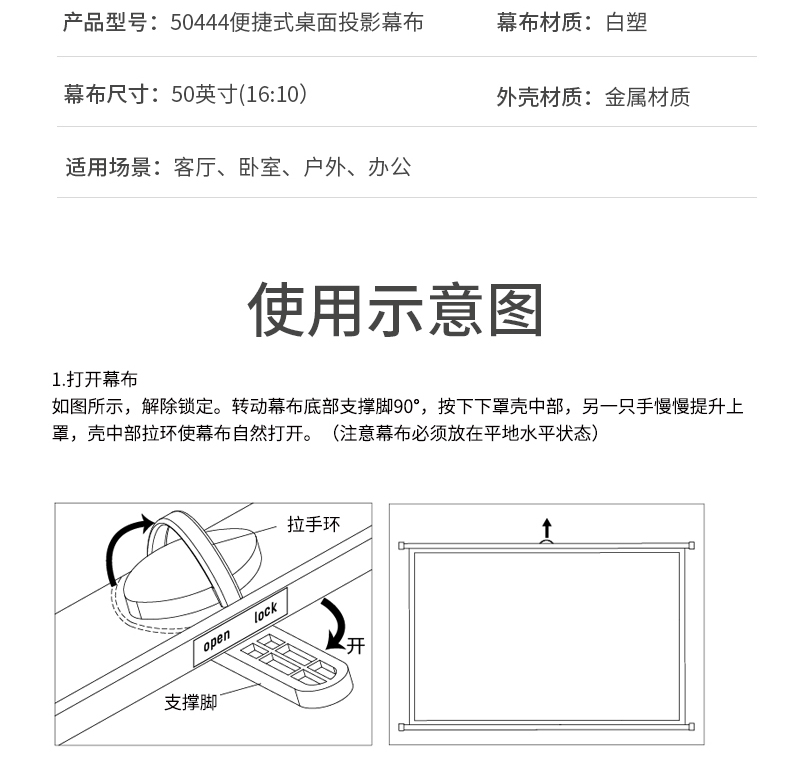 产品型号：50444便捷式桌面投影幕布

幕布材质：白塑

幕布尺寸：50英寸(16:10)

外壳材质：金属材质

适用场景：客厅、卧室、户外、办公

使用示意图

1.打开幕布
如图所示，解除锁定。转动幕布底部支撑脚90°，按下下罩壳中部，另一只手慢慢提升上罩，壳中部拉环使幕布自然打开。（注意幕布必须放在平地水平状态）

拉手环

open lock

开

支撑脚